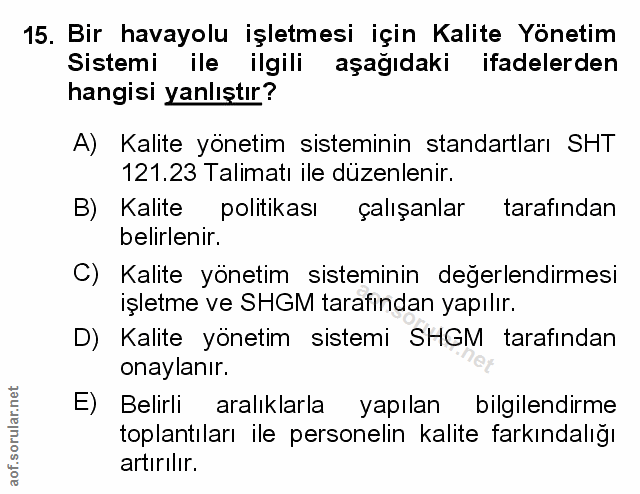 15. Bir havayolu işletmesi için Kalite Yönetim Sistemi ile ilgili aşağıdaki ifadelerden hangisi yanlıştır?

A) Kalite yönetim sisteminin standartları SHT 121.23 Talimatı ile düzenlenir.

B) Kalite politikası çalışanlar tarafından belirlenir.

C) Kalite yönetim sisteminin değerlendirmesi işletme ve SHGM tarafından yapılır.

D) Kalite yönetim sistemi SHGM tarafından onaylanır.

E) Belirli aralıklarla yapılan bilgilendirme toplantıları ile personelin kalite farkındalığı artırılır.

aof.sorular.net

aof.sorular.net